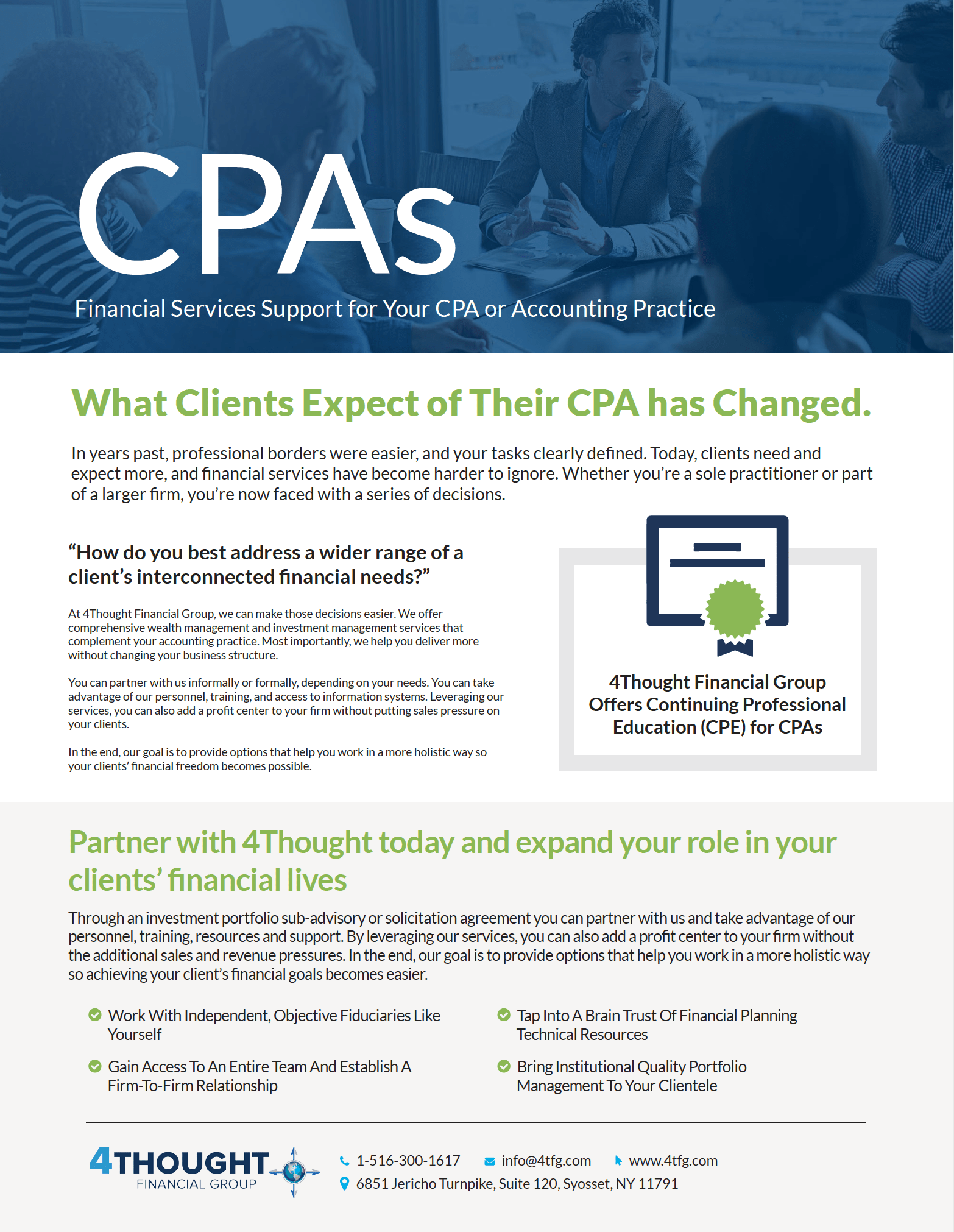 CPAs

Financial Services Support for Your CPA or Accounting Practice

What Clients Expect of Their CPA has Changed.

In years past, professional borders were easier, and your tasks clearly defined. Today, clients need and expect more, and financial services have become harder to ignore. Whether you're a sole practitioner or part of a larger firm, you're now faced with a series of decisions.

"How do you best address a wider range of a client's interconnected financial needs?"

At 4Thought Financial Group, we can make those decisions easier. We offer comprehensive wealth management and investment management services that complement your accounting practice. Most importantly, we help you deliver more without changing your business structure.

You can partner with us informally or formally, depending on your needs. You can take advantage of our personnel, training, and access to information systems. Leveraging our services, you can also add a profit center to your firm without putting sales pressure on your clients.

In the end, our goal is to provide options that help you work in a more holistic way so your clients' financial freedom becomes possible.

4Thought Financial Group Offers Continuing Professional Education (CPE) for CPAs

Partner with 4Thought today and expand your role in your clients' financial lives

Through an investment portfolio sub-advisory or solicitation agreement you can partner with us and take advantage of our personnel, training, resources and support. By leveraging our services, you can also add a profit center to your firm without the additional sales and revenue pressures. In the end, our goal is to provide options that help you work in a more holistic way so achieving your client's financial goals becomes easier.

Work With Independent, Objective Fiduciaries Like Yourself

Gain Access To An Entire Team And Establish A Firm-To-Firm Relationship

Tap Into A Brain Trust Of Financial Planning Technical Resources

Bring Institutional Quality Portfolio Management To Your Clientele

4THOUGHT FINANCIAL GROUP

1-516-300-1617 info@4tfg.com www.4tfg.com
6851 Jericho Turnpike, Suite 120, Syosset, NY 11791